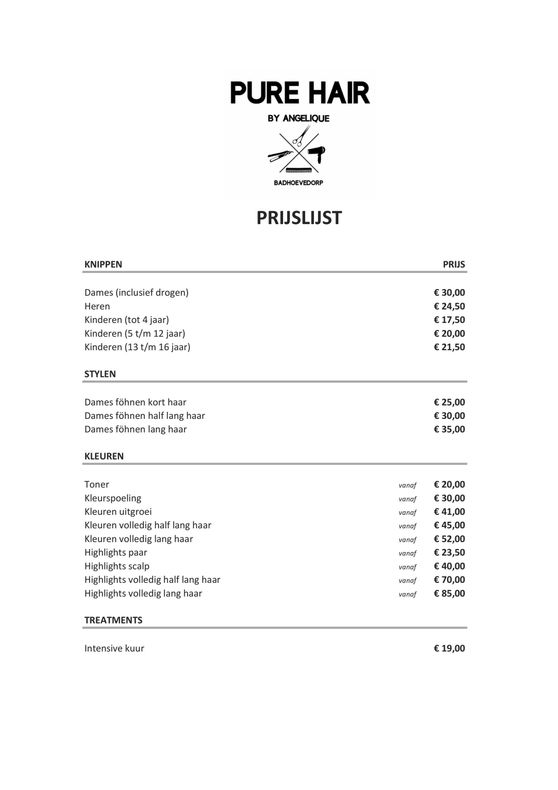 PURE HAIR

BY ANGELIQUE

BADHOEVEDORP

PRIJSLIJST

| KNIPPEN | | PRIJS |
|---|---|---|
| Dames (inclusief drogen) | | € 30,00 |
| Heren | | € 24,50 |
| Kinderen (tot 4 jaar) | | € 17,50 |
| Kinderen (5 t/m 12 jaar) | | € 20,00 |
| Kinderen (13 t/m 16 jaar) | | € 21,50 |

| STYLEN | | |
|---|---|---|
| Dames föhnen kort haar | | € 25,00 |
| Dames föhnen half lang haar | | € 30,00 |
| Dames föhnen lang haar | | € 35,00 |

| KLEUREN | | |
|---|---|---|
| Toner | vanaf | € 20,00 |
| Kleurspoeling | vanaf | € 30,00 |
| Kleuren uitgroei | vanaf | € 41,00 |
| Kleuren volledig half lang haar | vanaf | € 45,00 |
| Kleuren volledig lang haar | vanaf | € 52,00 |
| Highlights paar | vanaf | € 23,50 |
| Highlights scalp | vanaf | € 40,00 |
| Highlights volledig half lang haar | vanaf | € 70,00 |
| Highlights volledig lang haar | vanaf | € 85,00 |

| TREATMENTS | | |
|---|---|---|
| Intensive kuur | | € 19,00 |